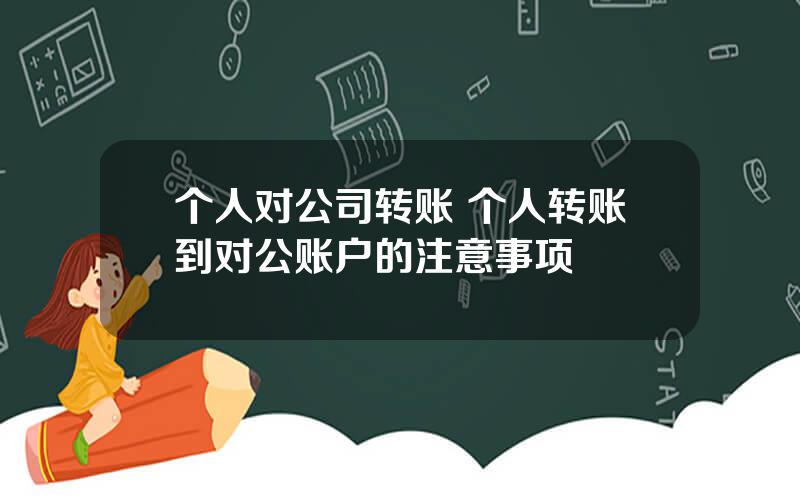 个人对公司转账 个人转账到对公账户的注意事项

STAT